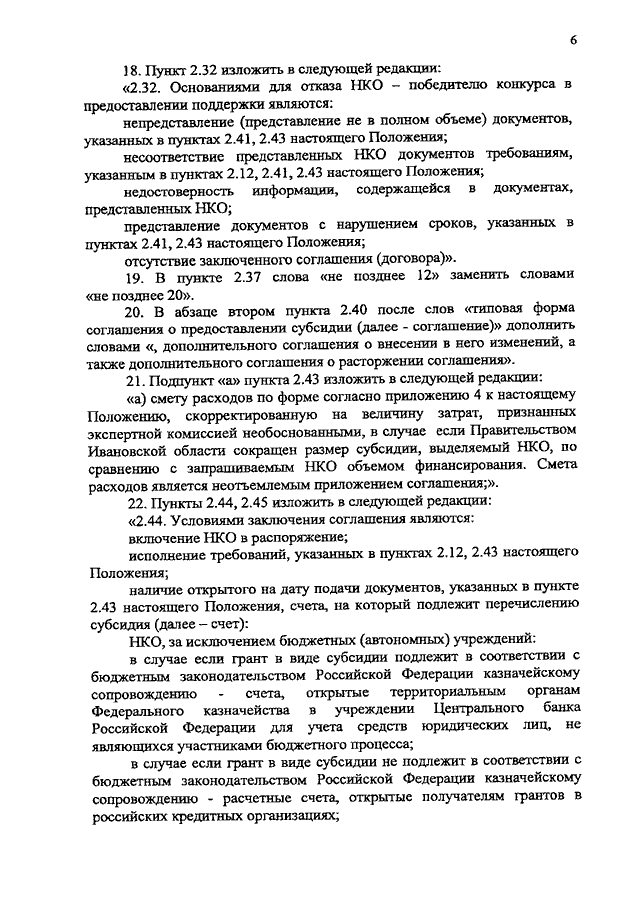 6

18. Пункт 2.32 изложить в следующей редакции:

«2.32. Основаниями для отказа НКО – победителю конкурса в предоставлении поддержки являются:

непредставление (представление не в полном объеме) документов, указанных в пунктах 2.41, 2.43 настоящего Положения;

несоответствие представленных НКО документов требованиям, указанным в пунктах 2.12, 2.41, 2.43 настоящего Положения;

недостоверность информации, содержащейся в документах, представленных НКО;

представление документов с нарушением сроков, указанных в пунктах 2.41, 2.43 настоящего Положения;

отсутствие заключенного соглашения (договора)».

19. В пункте 2.37 слова «не позднее 12» заменить словами «не позднее 20».

20. В абзаце втором пункта 2.40 после слов «типовая форма соглашения о предоставлении субсидии (далее - соглашение)» дополнить словами «, дополнительного соглашения о внесении в него изменений, а также дополнительного соглашения о расторжении соглашения».

21. Подпункт «а» пункта 2.43 изложить в следующей редакции:

«а) смету расходов по форме согласно приложению 4 к настоящему Положению, скорректированную на величину затрат, признанных экспертной комиссией необоснованными, в случае если Правительством Ивановской области сокращен размер субсидии, выделяемый НКО, по сравнению с запрашиваемым НКО объемом финансирования. Смета расходов является неотъемлемым приложением соглашения;».

22. Пункты 2.44, 2.45 изложить в следующей редакции:

«2.44. Условиями заключения соглашения являются:

включение НКО в распоряжение;

исполнение требований, указанных в пунктах 2.12, 2.43 настоящего Положения;

наличие открытого на дату подачи документов, указанных в пункте 2.43 настоящего Положения, счета, на который подлежит перечислению субсидия (далее – счет):

НКО, за исключением бюджетных (автономных) учреждений:

в случае если грант в виде субсидии подлежит в соответствии с бюджетным законодательством Российской Федерации казначейскому сопровождению - счета, открытые территориальным органам Федерального казначейства в учреждении Центрального банка Российской Федерации для учета средств юридических лиц, не являющихся участниками бюджетного процесса;

в случае если грант в виде субсидии не подлежит в соответствии с бюджетным законодательством Российской Федерации казначейскому сопровождению - расчетные счета, открытые получателям грантов в российских кредитных организациях;